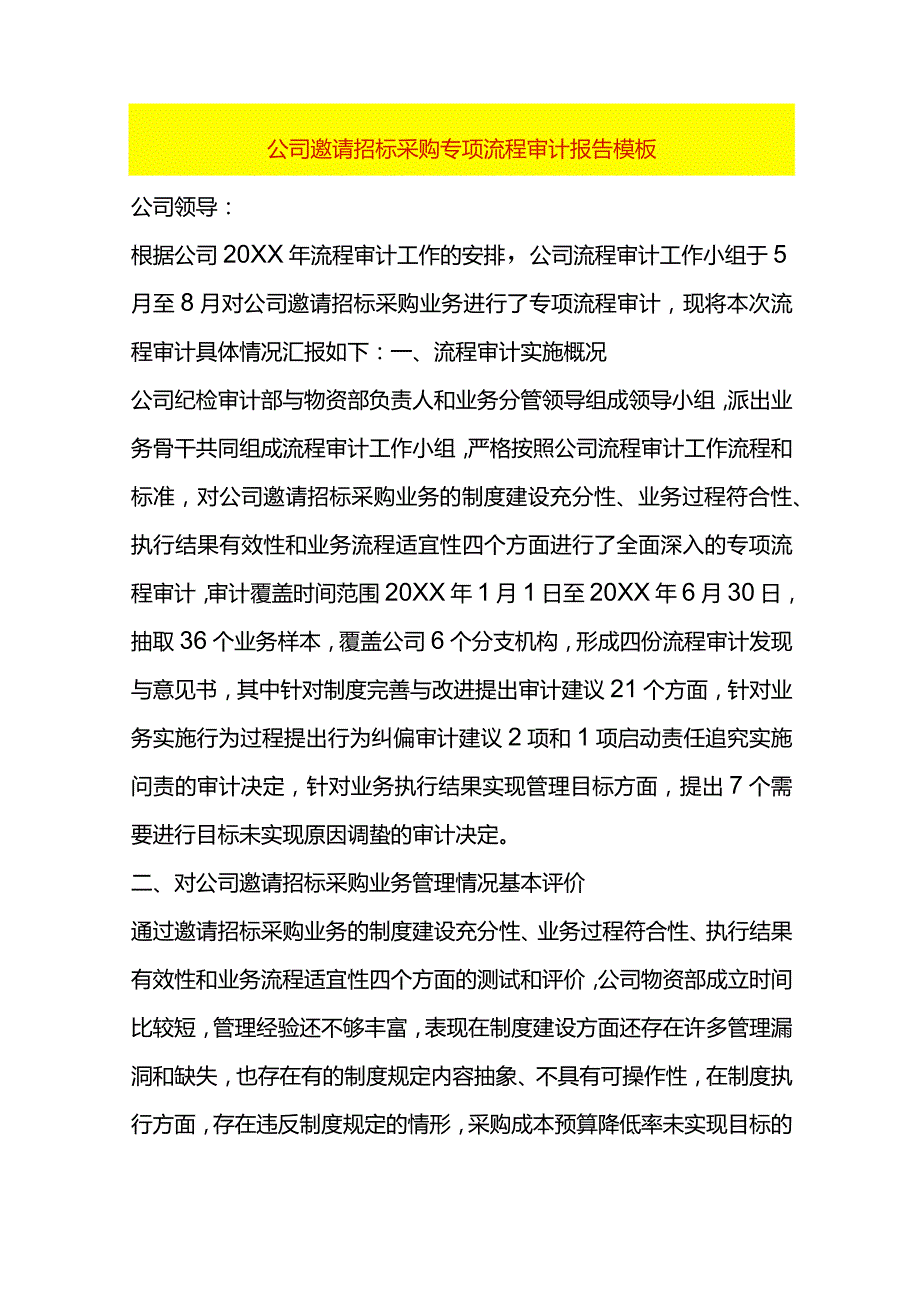 公司邀请招标采购专项流程审计报告模板

公司领导：

根据公司20XX年流程审计工作的安排，公司流程审计工作小组于5月至8月对公司邀请招标采购业务进行了专项流程审计，现将本次流程审计具体情况汇报如下：一、流程审计实施概况

公司纪检审计部与物资部负责人和业务分管领导组成领导小组，派出业务骨干共同组成流程审计工作小组，严格按照公司流程审计工作流程和标准，对公司邀请招标采购业务的制度建设充分性、业务过程符合性、执行结果有效性和业务流程适宜性四个方面进行了全面深入的专项流程审计，审计覆盖时间范围20XX年1月1日至20XX年6月30日，抽取36个业务样本，覆盖公司6个分支机构，形成四份流程审计发现与意见书，其中针对制度完善与改进提出审计建议21个方面，针对业务实施行为过程提出行为纠偏审计建议2项和1项启动责任追究实施问责的审计决定，针对业务执行结果实现管理目标方面，提出7个需要进行目标未实现原因调蛰的审计决定。

二、对公司邀请招标采购业务管理情况基本评价

通过邀请招标采购业务的制度建设充分性、业务过程符合性、执行结果有效性和业务流程适宜性四个方面的测试和评价，公司物资部成立时间比较短，管理经验还不够丰富，表现在制度建设方面还存在许多管理漏洞和缺失，也存在有的制度规定内容抽象、不具有可操作性，在制度执行方面，存在违反制度规定的情形，采购成本预算降低率未实现目标的